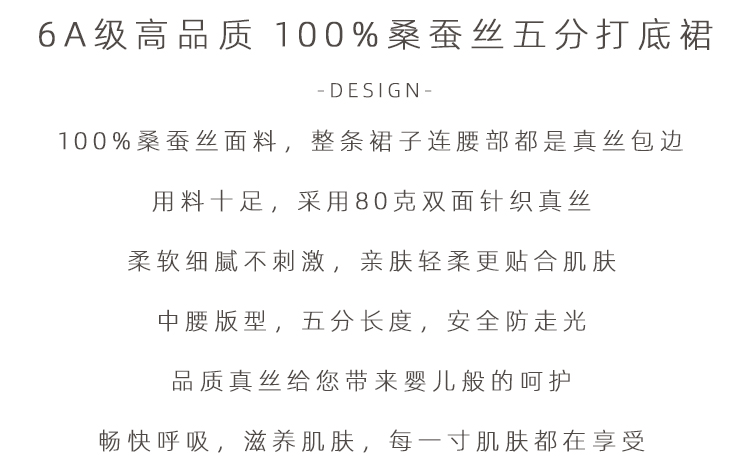 6A级高品质 100%桑蚕丝五分打底裙

-DESIGN-

100%桑蚕丝面料，整条裙子连腰部都是真丝包边

用料十足，采用80克双面针织真丝

柔软细腻不刺激，亲肤轻柔更贴合肌肤

中腰版型，五分长度，安全防走光

品质真丝给您带来婴儿般的呵护

畅快呼吸，滋养肌肤，每一寸肌肤都在享受